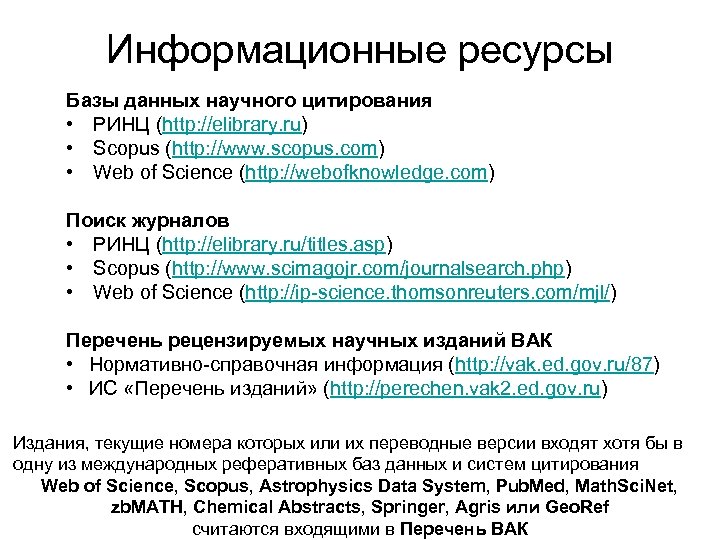 Информационные ресурсы

Базы данных научного цитирования
• РИНЦ (http://elibrary.ru)
• Scopus (http://www.scopus.com)
• Web of Science (http://webofknowledge.com)

Поиск журналов
• РИНЦ (http://elibrary.ru/titles.asp)
• Scopus (http://www.scimagojr.com/journalsearch.php)
• Web of Science (http://ip-science.thomsonreuters.com/mjl/)

Перечень рецензируемых научных изданий ВАК
• Нормативно-справочная информация (http://vak.ed.gov.ru/87)
• ИС «Перечень изданий» (http://perechen.vak2.ed.gov.ru)

Издания, текущие номера которых или их переводные версии входят хотя бы в одну из международных реферативных баз данных и систем цитирования Web of Science, Scopus, Astrophysics Data System, PubMed, MathSciNet, zbMATH, Chemical Abstracts, Springer, Agris или GeoRef считаются входящими в Перечень ВАК